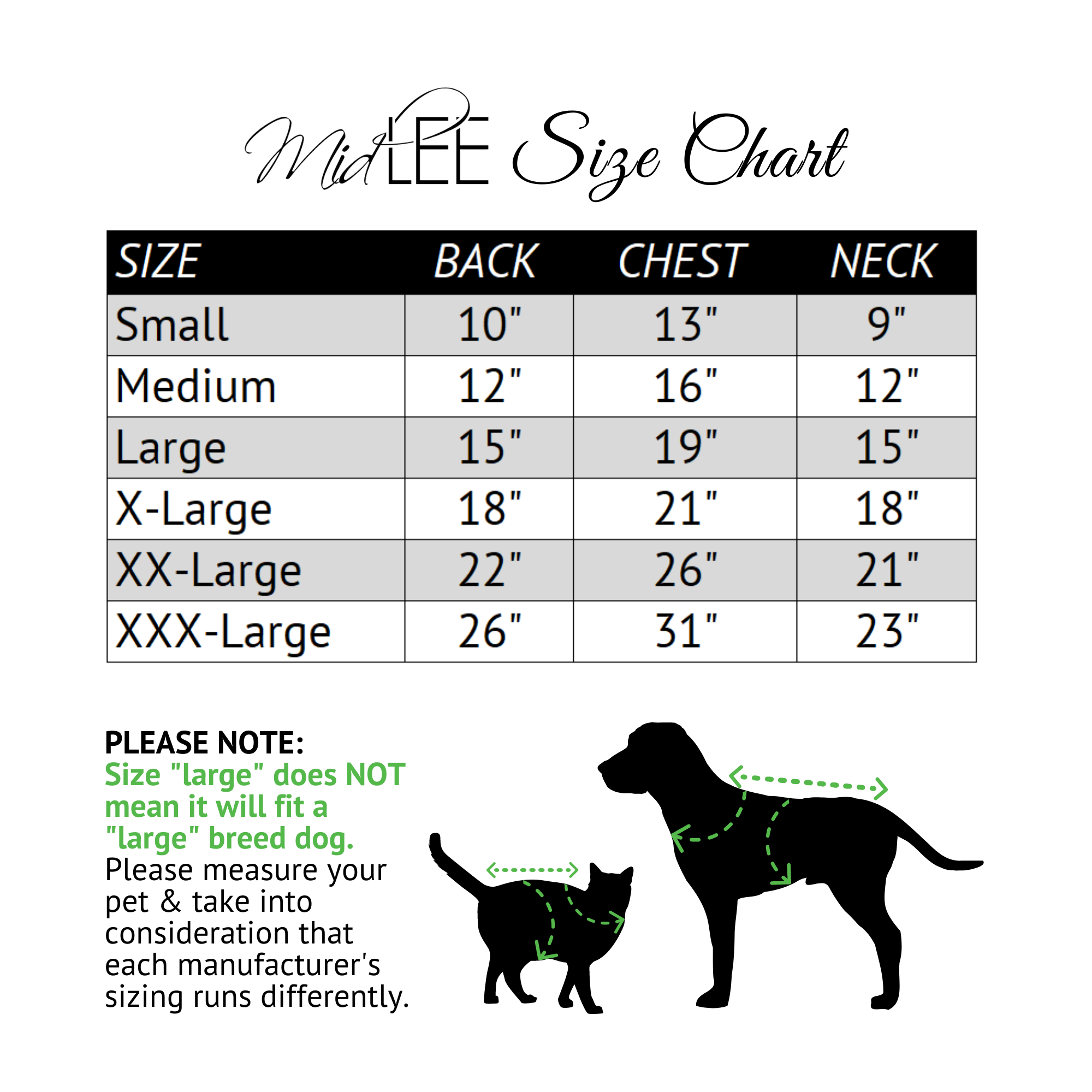 MidLEE Size Chart

| SIZE | BACK | CHEST | NECK |
|---|---|---|---|
| Small | 10" | 13" | 9" |
| Medium | 12" | 16" | 12" |
| Large | 15" | 19" | 15" |
| X-Large | 18" | 21" | 18" |
| XX-Large | 22" | 26" | 21" |
| XXX-Large | 26" | 31" | 23" |

PLEASE NOTE:
Size "large" does NOT mean it will fit a "large" breed dog.
Please measure your pet & take into consideration that each manufacturer's sizing runs differently.